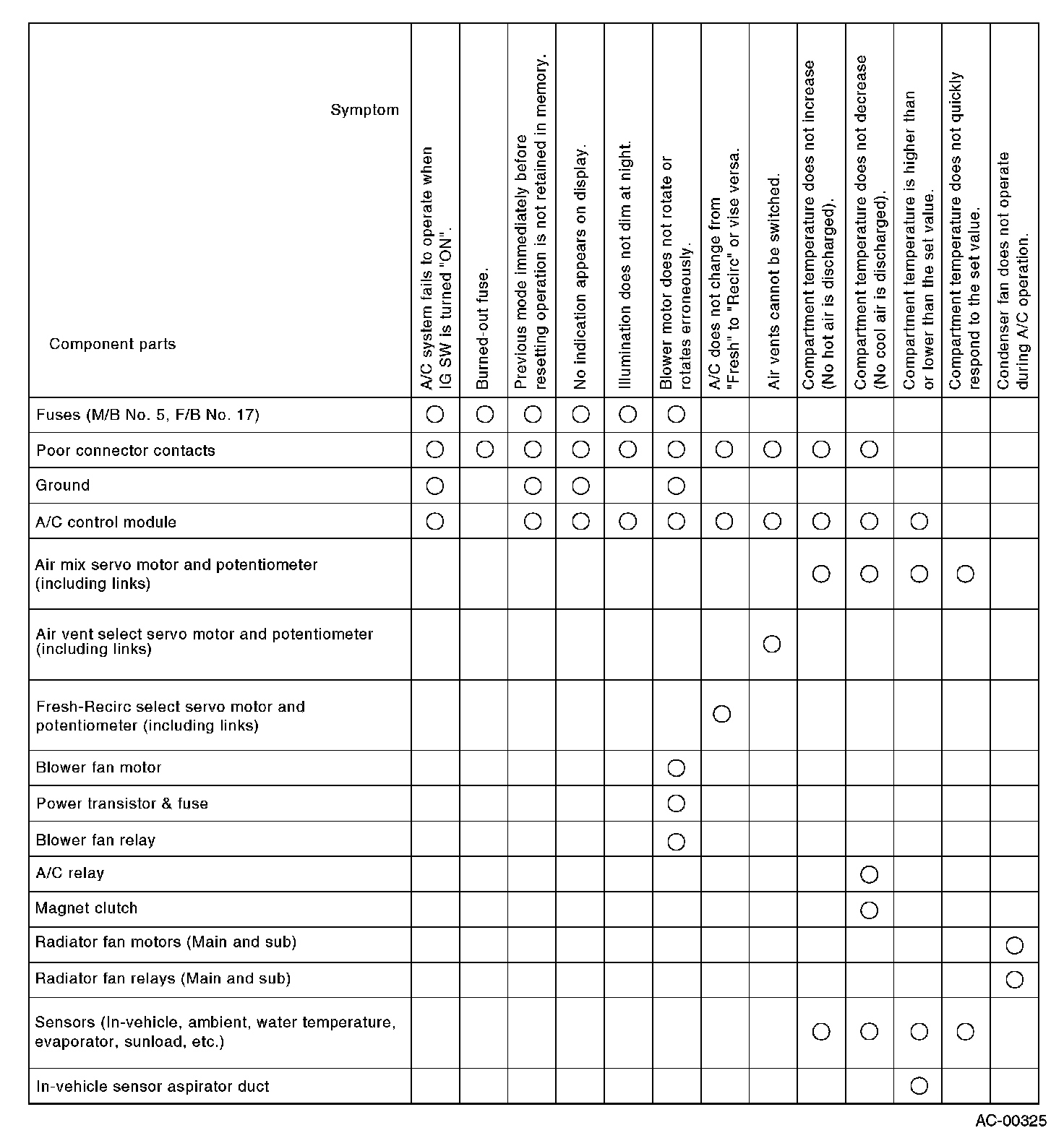 | Symptom / Component parts | A/C system fails to operate when IG SW is turned "ON". | Burned-out fuse. | Previous mode immediately before resetting operation is not retained in memory. | No indication appears on display. | Illumination does not dim at night. | Blower motor does not rotate or rotates erroneously. | A/C does not change from "Fresh" to "Recirc" or vise versa. | Air vents cannot be switched. | Compartment temperature does not increase (No hot air is discharged). | Compartment temperature does not decrease (No cool air is discharged). | Compartment temperature is higher than or lower than the set value. | Compartment temperature does not quickly respond to the set value. | Condenser fan does not operate during A/C operation. |
|---|---|---|---|---|---|---|---|---|---|---|---|---|---|
| Fuses (M/B No. 5, F/B No. 17) | ○ | ○ | ○ | ○ | ○ | ○ | | | | | | | |
| Poor connector contacts | ○ | ○ | ○ | ○ | ○ | ○ | ○ | ○ | ○ | ○ | | | |
| Ground | ○ | | ○ | ○ | | ○ | | | | | | | |
| A/C control module | ○ | | ○ | ○ | ○ | ○ | ○ | ○ | ○ | ○ | ○ | | |
| Air mix servo motor and potentiometer (including links) | | | | | | | | | ○ | ○ | ○ | ○ | |
| Air vent select servo motor and potentiometer (including links) | | | | | | | | ○ | | | | | |
| Fresh-Recirc select servo motor and potentiometer (including links) | | | | | | | ○ | | | | | | |
| Blower fan motor | | | | | | ○ | | | | | | | |
| Power transistor & fuse | | | | | | ○ | | | | | | | |
| Blower fan relay | | | | | | ○ | | | | | | | |
| A/C relay | | | | | | | | | | ○ | | | |
| Magnet clutch | | | | | | | | | | ○ | | | |
| Radiator fan motors (Main and sub) | | | | | | | | | | | | | ○ |
| Radiator fan relays (Main and sub) | | | | | | | | | | | | | ○ |
| Sensors (In-vehicle, ambient, water temperature, evaporator, sunload, etc.) | | | | | | | | | ○ | ○ | ○ | ○ | |
| In-vehicle sensor aspirator duct | | | | | | | | | | | ○ | | |

AC-00325